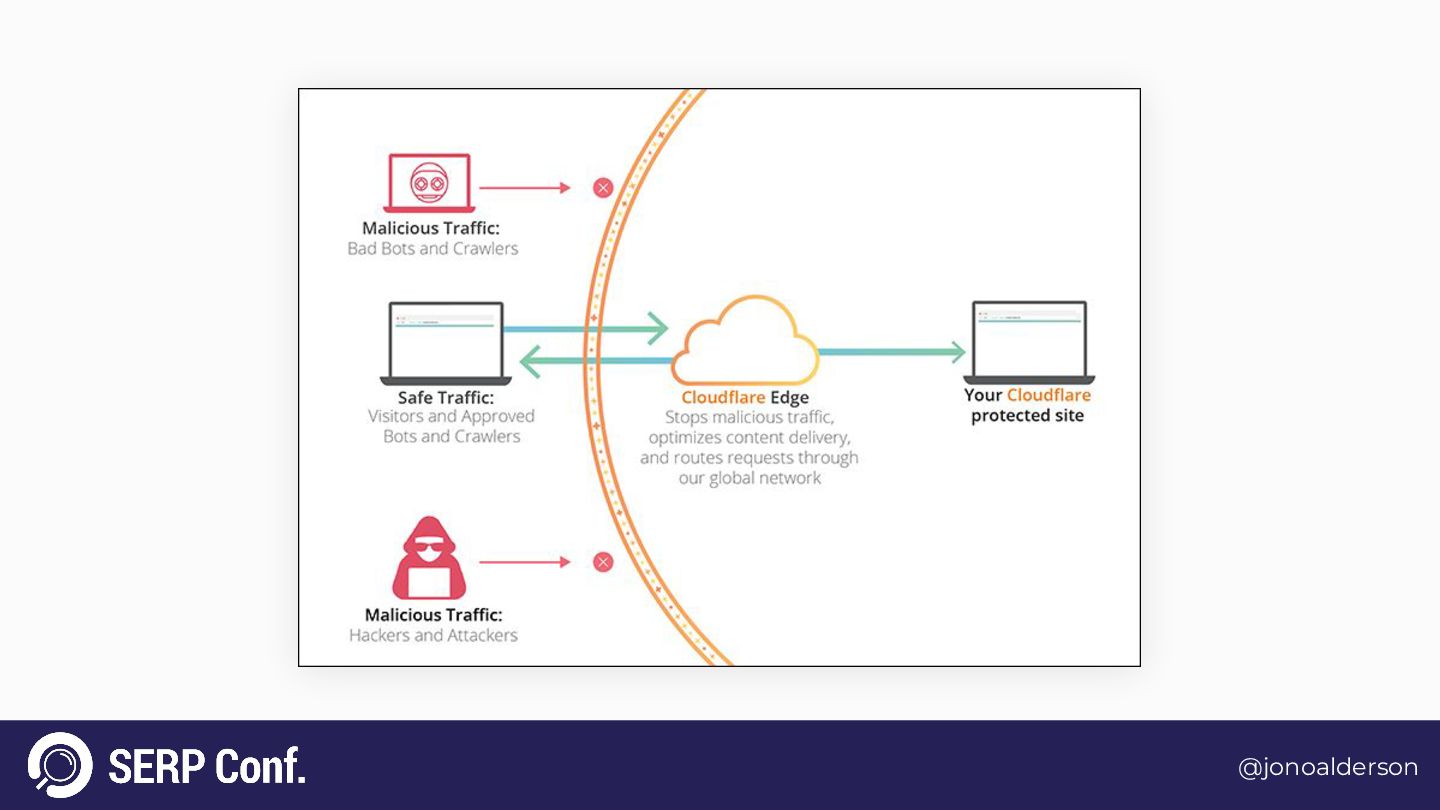 Malicious Traffic:
Bad Bots and Crawlers

Safe Traffic:
Visitors and Approved Bots and Crawlers

Cloudflare Edge
Stops malicious traffic, optimizes content delivery, and routes requests through our global network

Your Cloudflare protected site

Malicious Traffic:
Hackers and Attackers

SERP Conf.

@jonoalderson